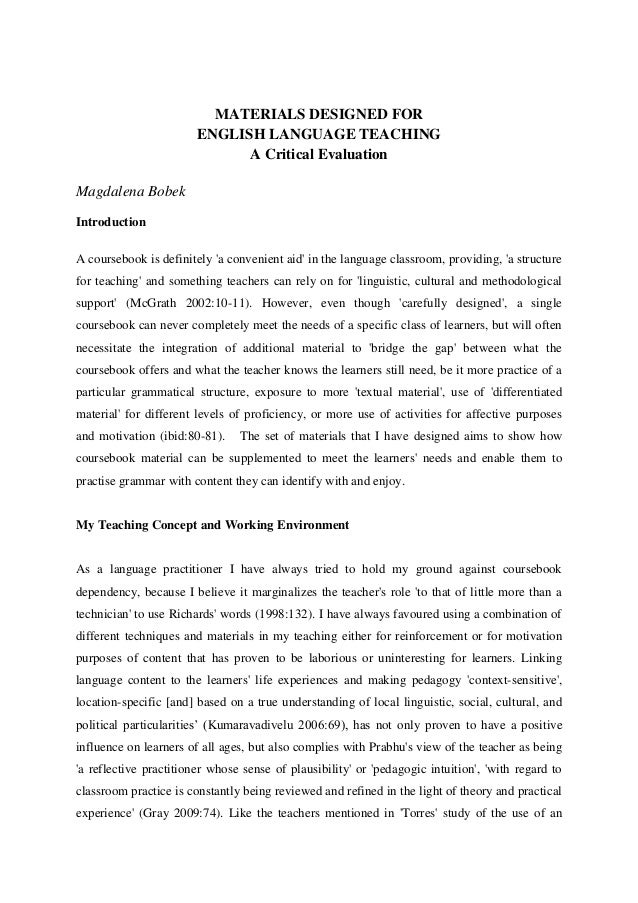 MATERIALS DESIGNED FOR
ENGLISH LANGUAGE TEACHING
A Critical Evaluation

Magdalena Bobek

Introduction

A coursebook is definitely 'a convenient aid' in the language classroom, providing, 'a structure for teaching' and something teachers can rely on for 'linguistic, cultural and methodological support' (McGrath 2002:10-11). However, even though 'carefully designed', a single coursebook can never completely meet the needs of a specific class of learners, but will often necessitate the integration of additional material to 'bridge the gap' between what the coursebook offers and what the teacher knows the learners still need, be it more practice of a particular grammatical structure, exposure to more 'textual material', use of 'differentiated material' for different levels of proficiency, or more use of activities for affective purposes and motivation (ibid:80-81). The set of materials that I have designed aims to show how coursebook material can be supplemented to meet the learners' needs and enable them to practise grammar with content they can identify with and enjoy.

My Teaching Concept and Working Environment

As a language practitioner I have always tried to hold my ground against coursebook dependency, because I believe it marginalizes the teacher's role 'to that of little more than a technician' to use Richards' words (1998:132). I have always favoured using a combination of different techniques and materials in my teaching either for reinforcement or for motivation purposes of content that has proven to be laborious or uninteresting for learners. Linking language content to the learners' life experiences and making pedagogy 'context-sensitive', location-specific [and] based on a true understanding of local linguistic, social, cultural, and political particularities' (Kumaravadivelu 2006:69), has not only proven to have a positive influence on learners of all ages, but also complies with Prabhu's view of the teacher as being 'a reflective practitioner whose sense of plausibility' or 'pedagogic intuition', 'with regard to classroom practice is constantly being reviewed and refined in the light of theory and practical experience' (Gray 2009:74). Like the teachers mentioned in 'Torres' study of the use of an